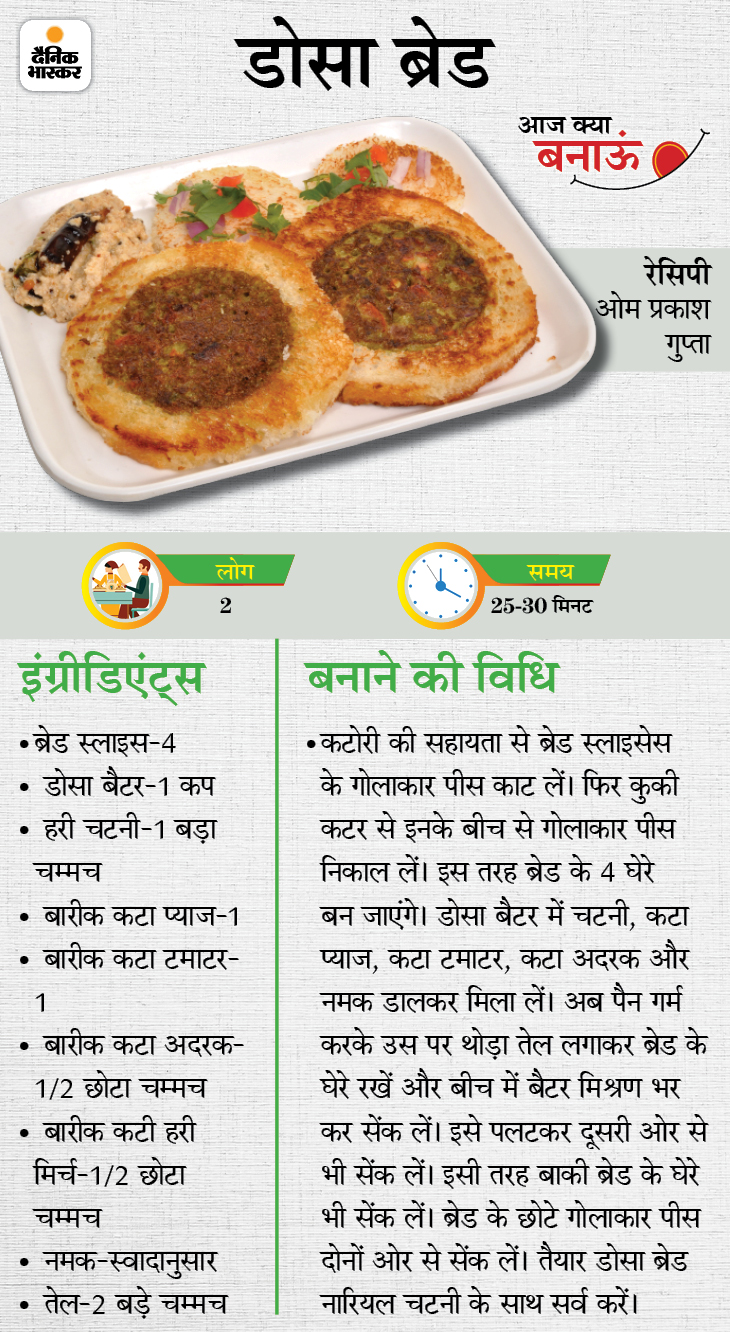 दैनिक भास्कर

डोसा ब्रेड

आज क्या बनाऊं

रेसिपी
ओम प्रकाश गुप्ता

लोग
2

समय
25-30 मिनट

इंग्रीडिएंट्स

• ब्रेड स्लाइस-4
• डोसा बैटर-1 कप
• हरी चटनी-1 बड़ा चम्मच
• बारीक कटा प्याज-1
• बारीक कटा टमाटर-1
• बारीक कटा अदरक-1/2 छोटा चम्मच
• बारीक कटी हरी मिर्च-1/2 छोटा चम्मच
• नमक-स्वादानुसार
• तेल-2 बड़े चम्मच

बनाने की विधि

• कटोरी की सहायता से ब्रेड स्लाइसेस के गोलाकार पीस काट लें। फिर कुकी कटर से इनके बीच से गोलाकार पीस निकाल लें। इस तरह ब्रेड के 4 घेरे बन जाएंगे। डोसा बैटर में चटनी, कटा प्याज, कटा टमाटर, कटा अदरक और नमक डालकर मिला लें। अब पैन गर्म करके उस पर थोड़ा तेल लगाकर ब्रेड के घेरे रखें और बीच में बैटर मिश्रण भर कर सेंक लें। इसे पलटकर दूसरी ओर से भी सेंक लें। इसी तरह बाकी ब्रेड के घेरे भी सेंक लें। ब्रेड के छोटे गोलाकार पीस दोनों ओर से सेंक लें। तैयार डोसा ब्रेड नारियल चटनी के साथ सर्व करें।